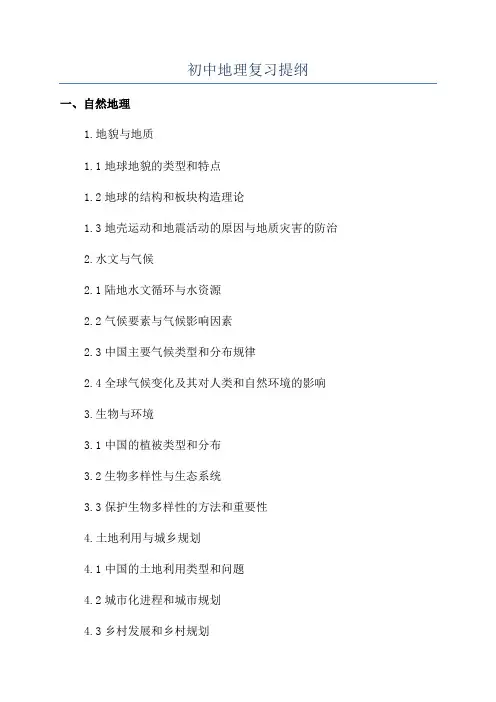 初中地理复习提纲

一、自然地理

1.地貌与地质

1.1地球地貌的类型和特点

1.2地球的结构和板块构造理论

1.3地壳运动和地震活动的原因与地质灾害的防治

2.水文与气候

2.1陆地水文循环与水资源

2.2气候要素与气候影响因素

2.3中国主要气候类型和分布规律

2.4全球气候变化及其对人类和自然环境的影响

3.生物与环境

3.1中国的植被类型和分布

3.2生物多样性与生态系统

3.3保护生物多样性的方法和重要性

4.土地利用与城乡规划

4.1中国的土地利用类型和问题

4.2城市化进程和城市规划

4.3乡村发展和乡村规划